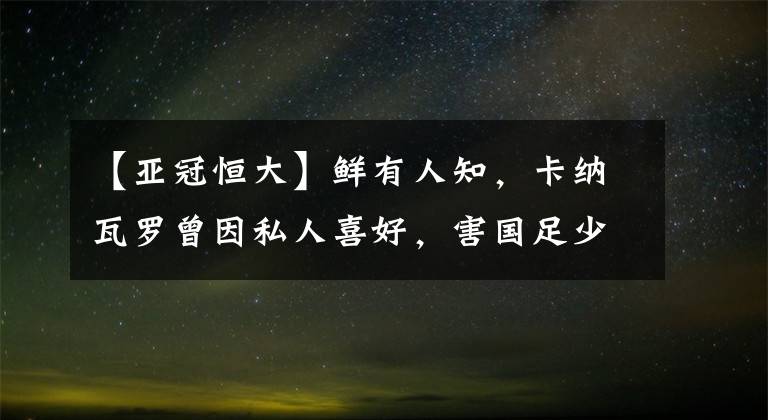 【亚冠恒大】鲜有人知，卡纳瓦罗曾因私人喜好，害国足少